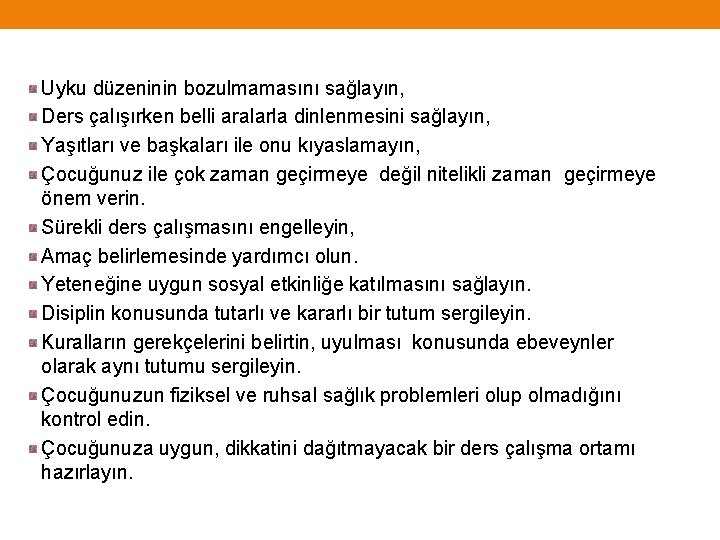 Uyku düzeninin bozulmamasını sağlayın,

Ders çalışırken belli aralarla dinlenmesini sağlayın,

Yaşıtları ve başkaları ile onu kıyaslamayın,

Çocuğunuz ile çok zaman geçirmeye değil nitelikli zaman geçirmeye önem verin.

Sürekli ders çalışmasını engelleyin,

Amaç belirlemesinde yardımcı olun.

Yeteneğine uygun sosyal etkinliğe katılmasını sağlayın.

Disiplin konusunda tutarlı ve kararlı bir tutum sergileyin.

Kuralların gerekçelerini belirtin, uyulması konusunda ebeveynler olarak aynı tutumu sergileyin.

Çocuğunuzun fiziksel ve ruhsal sağlık problemleri olup olmadığını kontrol edin.

Çocuğunuza uygun, dikkatini dağıtmayacak bir ders çalışma ortamı hazırlayın.